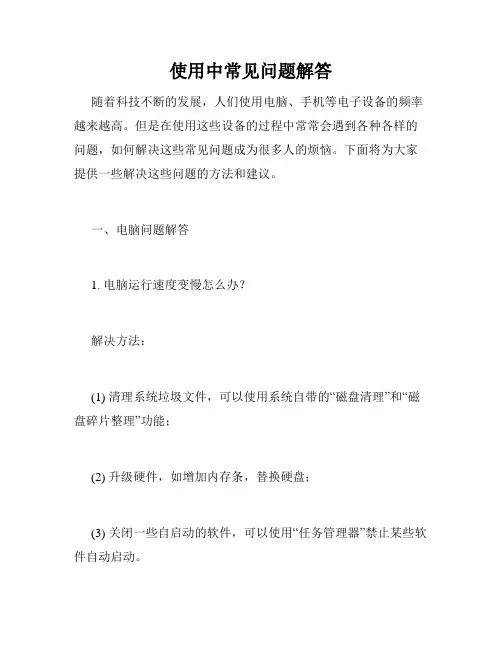 使用中常见问题解答

随着科技不断的发展，人们使用电脑、手机等电子设备的频率越来越高。但是在使用这些设备的过程中常常会遇到各种各样的问题，如何解决这些常见问题成为很多人的烦恼。下面将为大家提供一些解决这些问题的方法和建议。

一、电脑问题解答

1. 电脑运行速度变慢怎么办？

解决方法：

(1) 清理系统垃圾文件，可以使用系统自带的“磁盘清理”和“磁盘碎片整理”功能；

(2) 升级硬件，如增加内存条，替换硬盘；

(3) 关闭一些自启动的软件，可以使用“任务管理器”禁止某些软件自动启动。